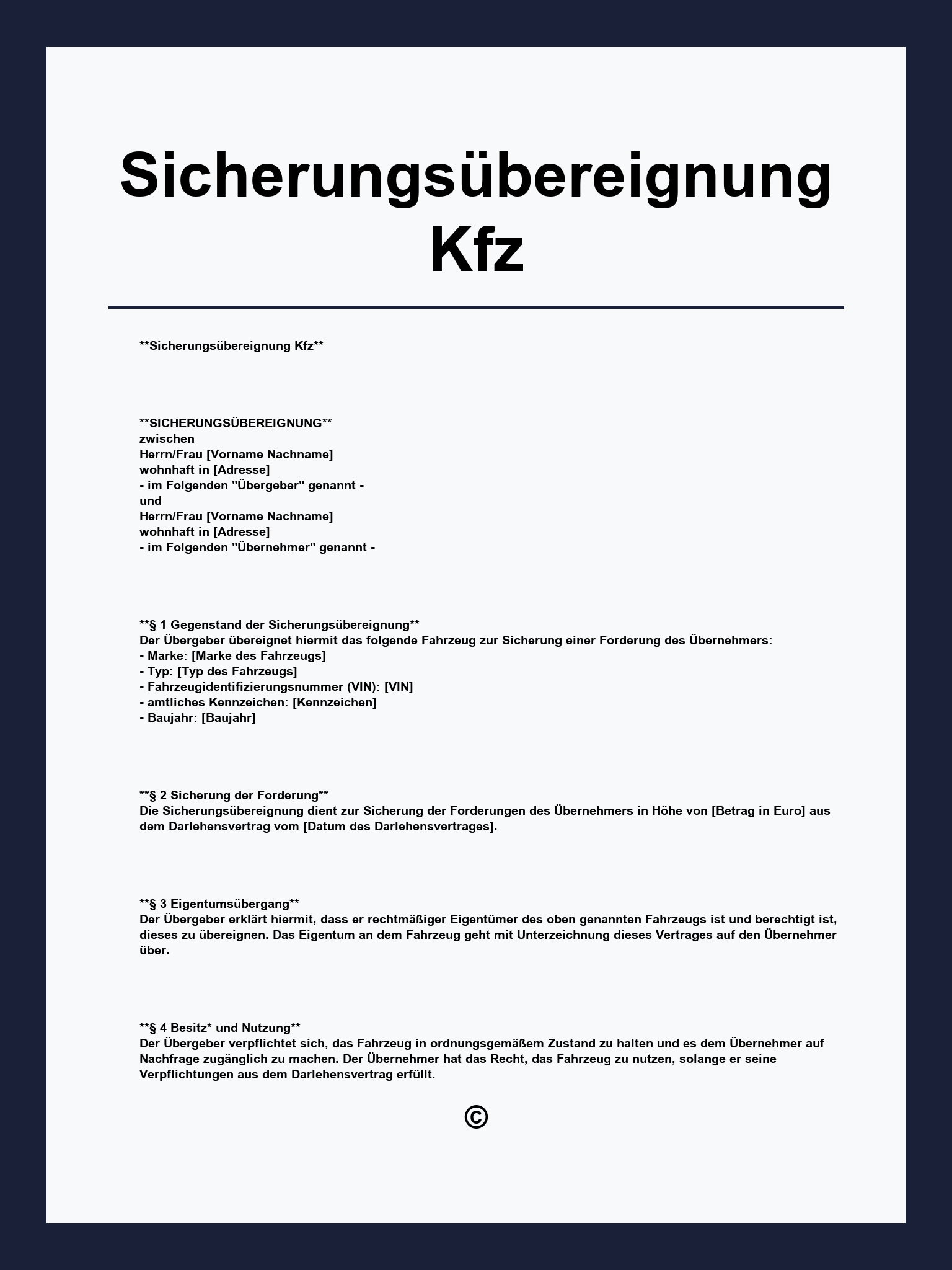 Sicherungsübereignung Kfz

**Sicherungsübereignung Kfz**

**SICHERUNGSÜBEREIGNUNG**
zwischen
Herrn/Frau [Vorname Nachname]
wohnhaft in [Adresse]
- im Folgenden "Übergeber" genannt -
und
Herrn/Frau [Vorname Nachname]
wohnhaft in [Adresse]
- im Folgenden "Übernehmer" genannt -

**§ 1 Gegenstand der Sicherungsübereignung**
Der Übergeber übereignet hiermit das folgende Fahrzeug zur Sicherung einer Forderung des Übernehmers:
- Marke: [Marke des Fahrzeugs]
- Typ: [Typ des Fahrzeugs]
- Fahrzeugidentifizierungsnummer (VIN): [VIN]
- amtliches Kennzeichen: [Kennzeichen]
- Baujahr: [Baujahr]

**§ 2 Sicherung der Forderung**
Die Sicherungsübereignung dient zur Sicherung der Forderungen des Übernehmers in Höhe von [Betrag in Euro] aus dem Darlehensvertrag vom [Datum des Darlehensvertrages].

**§ 3 Eigentumsübergang**
Der Übergeber erklärt hiermit, dass er rechtmäßiger Eigentümer des oben genannten Fahrzeugs ist und berechtigt ist, dieses zu übereignen. Das Eigentum an dem Fahrzeug geht mit Unterzeichnung dieses Vertrages auf den Übernehmer über.

**§ 4 Besitz* und Nutzung**
Der Übergeber verpflichtet sich, das Fahrzeug in ordnungsgemäßem Zustand zu halten und es dem Übernehmer auf Nachfrage zugänglich zu machen. Der Übernehmer hat das Recht, das Fahrzeug zu nutzen, solange er seine Verpflichtungen aus dem Darlehensvertrag erfüllt.

©